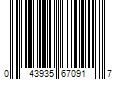 0 43935 67091 7